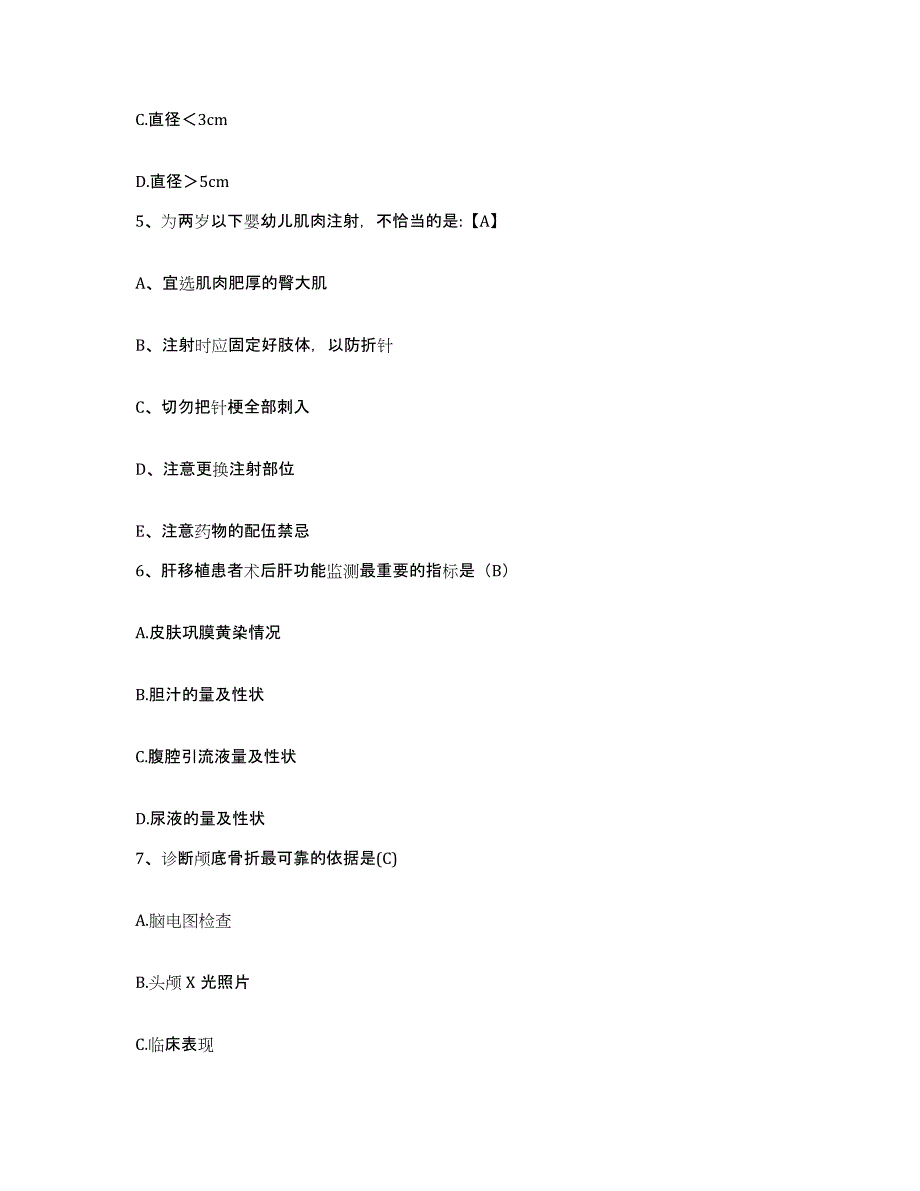 C.直径＜3cm

D.直径＞5cm

5、为两岁以下婴幼儿肌肉注射，不恰当的是:【A】

A、宜选肌肉肥厚的臀大肌

B、注射时应固定好肢体，以防折针

C、切勿把针梗全部刺入

D、注意更换注射部位

E、注意药物的配伍禁忌

6、肝移植患者术后肝功能监测最重要的指标是（B）

A.皮肤巩膜黄染情况

B.胆汁的量及性状

C.腹腔引流液量及性状

D.尿液的量及性状

7、诊断颅底骨折最可靠的依据是(C)

A.脑电图检查

B.头颅 X 光照片

C.临床表现